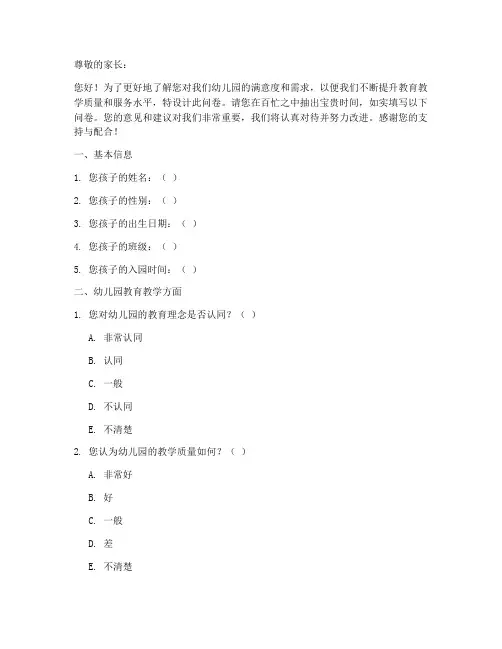 尊敬的家长：

您好！为了更好地了解您对我们幼儿园的满意度和需求，以便我们不断提升教育教学质量和服务水平，特设计此问卷。请您在百忙之中抽出宝贵时间，如实填写以下问卷。您的意见和建议对我们非常重要，我们将认真对待并努力改进。感谢您的支持与配合！

一、基本信息

1. 您孩子的姓名：（ ）

2. 您孩子的性别：（ ）

3. 您孩子的出生日期：（ ）

4. 您孩子的班级：（ ）

5. 您孩子的入园时间：（ ）

二、幼儿园教育教学方面

1. 您对幼儿园的教育理念是否认同？（ ）

A. 非常认同

B. 认同

C. 一般

D. 不认同

E. 不清楚

2. 您认为幼儿园的教学质量如何？（ ）

A. 非常好

B. 好

C. 一般

D. 差

E. 不清楚